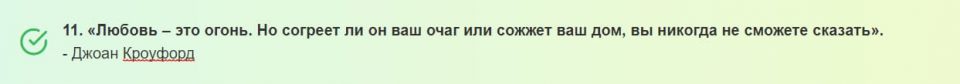 11. «Любовь – это огонь. Но согреет ли он ваш очаг или сожжет ваш дом, вы никогда не сможете сказать».
- Джоан Кроуфорд